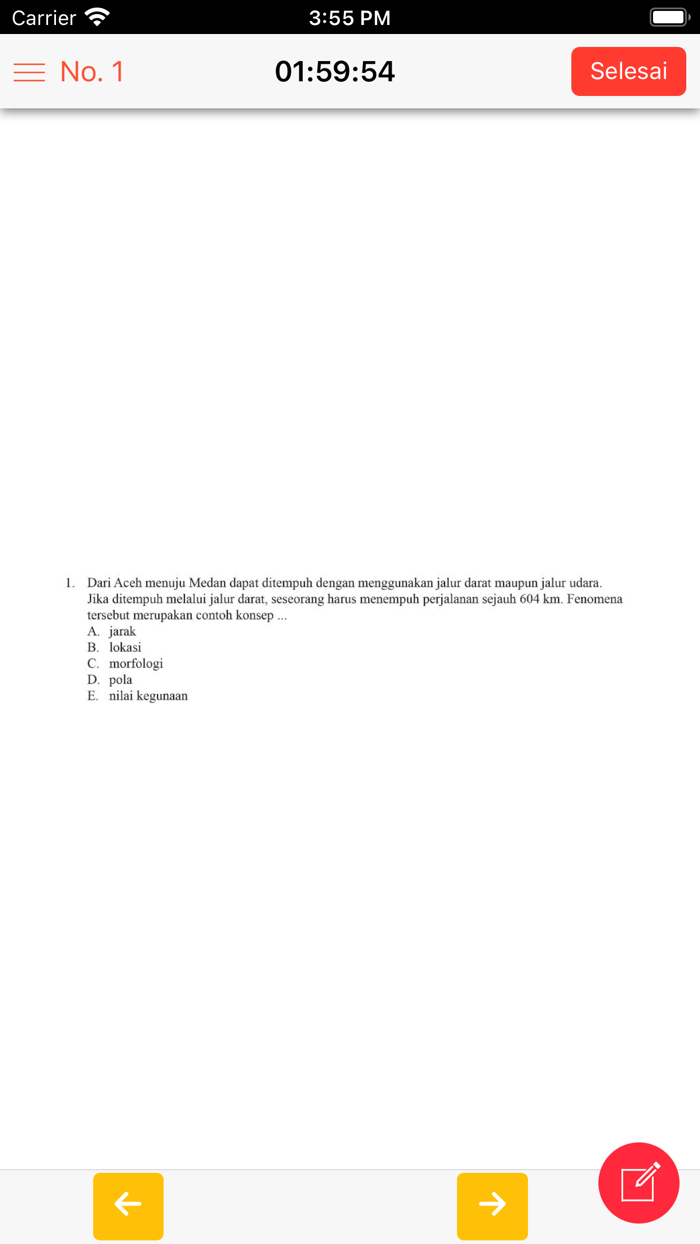 Carrier 3:55 PM

No. 1 01:59:54 Selesai

1. Dari Aceh menuju Medan dapat ditempuh dengan menggunakan jalur darat maupun jalur udara. Jika ditempuh melalui jalur darat, seseorang harus menempuh perjalanan sejauh 604 km. Fenomena tersebut merupakan contoh konsep ...
A. jarak
B. lokasi
C. morfologi
D. pola
E. nilai kegunaan